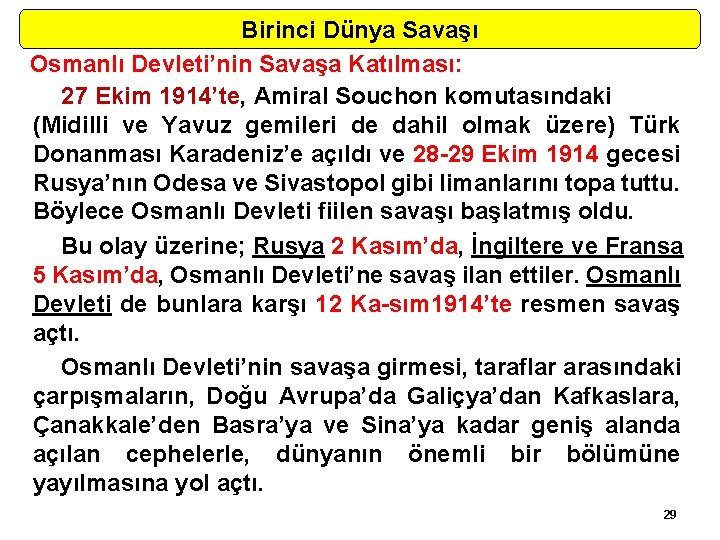 Birinci Dünya Savaşı

Osmanlı Devleti'nin Savaşa Katılması:

27 Ekim 1914'te, Amiral Souchon komutasındaki (Midilli ve Yavuz gemileri de dahil olmak üzere) Türk Donanması Karadeniz'e açıldı ve 28-29 Ekim 1914 gecesi Rusya'nın Odesa ve Sivastopol gibi limanlarını topa tuttu. Böylece Osmanlı Devleti fiilen savaşı başlatmış oldu.

Bu olay üzerine; Rusya 2 Kasım'da, İngiltere ve Fransa 5 Kasım'da, Osmanlı Devleti'ne savaş ilan ettiler. Osmanlı Devleti de bunlara karşı 12 Ka-sım1914'te resmen savaş açtı.

Osmanlı Devleti'nin savaşa girmesi, taraflar arasındaki çarpışmaların, Doğu Avrupa'da Galiçya'dan Kafkaslara, Çanakkale'den Basra'ya ve Sina'ya kadar geniş alanda açılan cephelerle, dünyanın önemli bir bölümüne yayılmasına yol açtı.

29